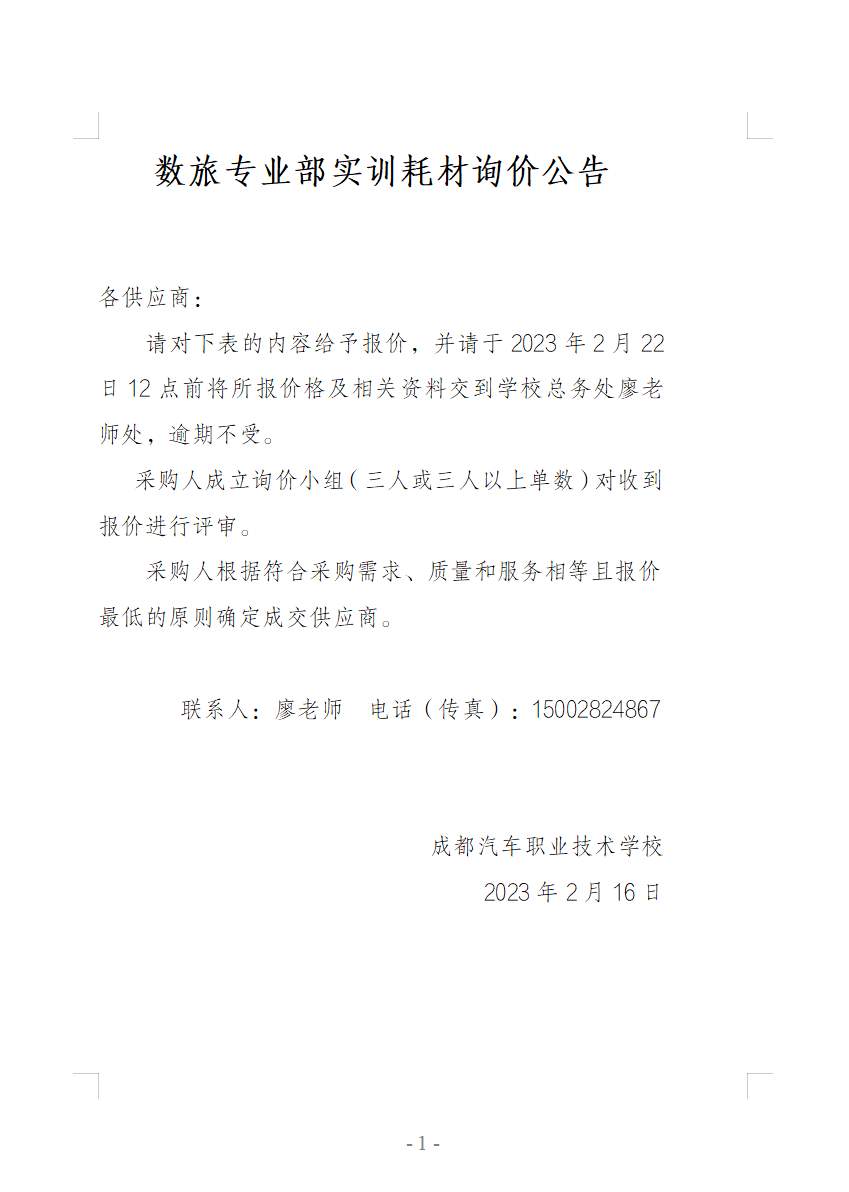 数旅专业部实训耗材询价公告

各供应商：

请对下表的内容给予报价，并请于 2023 年 2 月 22 日 12 点前将所报价格及相关资料交到学校总务处廖老师处，逾期不受。

采购人成立询价小组（三人或三人以上单数）对收到报价进行评审。

采购人根据符合采购需求、质量和服务相等且报价最低的原则确定成交供应商。

联系人：廖老师　电话（传真）：15002824867

成都汽车职业技术学校

2023 年 2 月 16 日

- 1 -